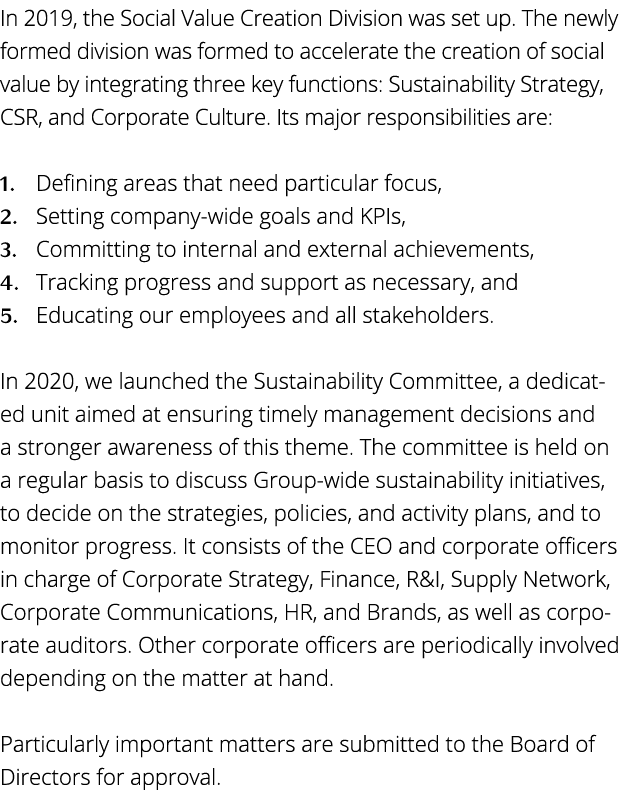 In 2019, the Social Value Creation Division was set up. The newly formed division was formed to accelerate the creation of social value by integrating three key functions: Sustainability Strategy, CSR, and Corporate Culture. Its major responsibilities are:

1. Defining areas that need particular focus,
2. Setting company-wide goals and KPIs,
3. Committing to internal and external achievements,
4. Tracking progress and support as necessary, and
5. Educating our employees and all stakeholders.

In 2020, we launched the Sustainability Committee, a dedicated unit aimed at ensuring timely management decisions and a stronger awareness of this theme. The committee is held on a regular basis to discuss Group-wide sustainability initiatives, to decide on the strategies, policies, and activity plans, and to monitor progress. It consists of the CEO and corporate officers in charge of Corporate Strategy, Finance, R&I, Supply Network, Corporate Communications, HR, and Brands, as well as corporate auditors. Other corporate officers are periodically involved depending on the matter at hand.

Particularly important matters are submitted to the Board of Directors for approval.